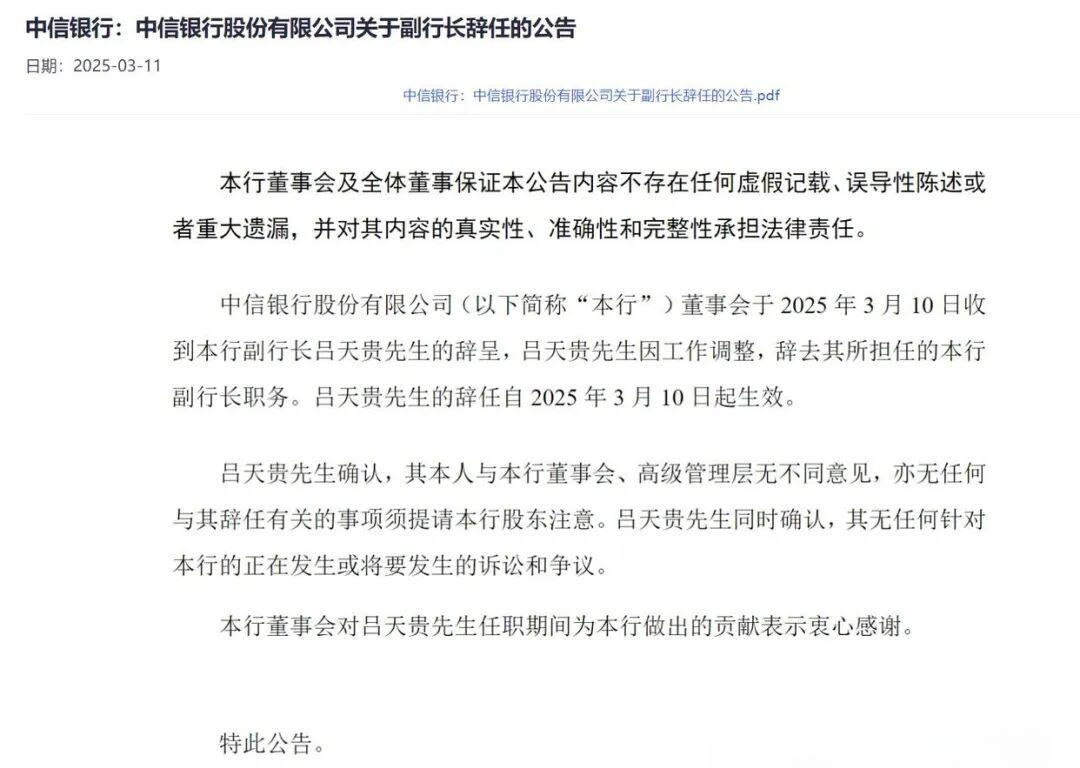 中信银行：中信银行股份有限公司关于副行长辞任的公告

日期：2025-03-11

中信银行：中信银行股份有限公司关于副行长辞任的公告.pdf

本行董事会及全体董事保证本公告内容不存在任何虚假记载、误导性陈述或者重大遗漏，并对其内容的真实性、准确性和完整性承担法律责任。

中信银行股份有限公司（以下简称“本行”）董事会于 2025 年 3 月 10 日收到本行副行长吕天贵先生的辞呈，吕天贵先生因工作调整，辞去其所担任的本行副行长职务。吕天贵先生的辞任自 2025 年 3 月 10 日起生效。

吕天贵先生确认，其本人与本行董事会、高级管理层无不同意见，亦无任何与其辞任有关的事项须提请本行股东注意。吕天贵先生同时确认，其无任何针对本行的正在发生或将要发生的诉讼和争议。

本行董事会对吕天贵先生任职期间为本行做出的贡献表示衷心感谢。

特此公告。